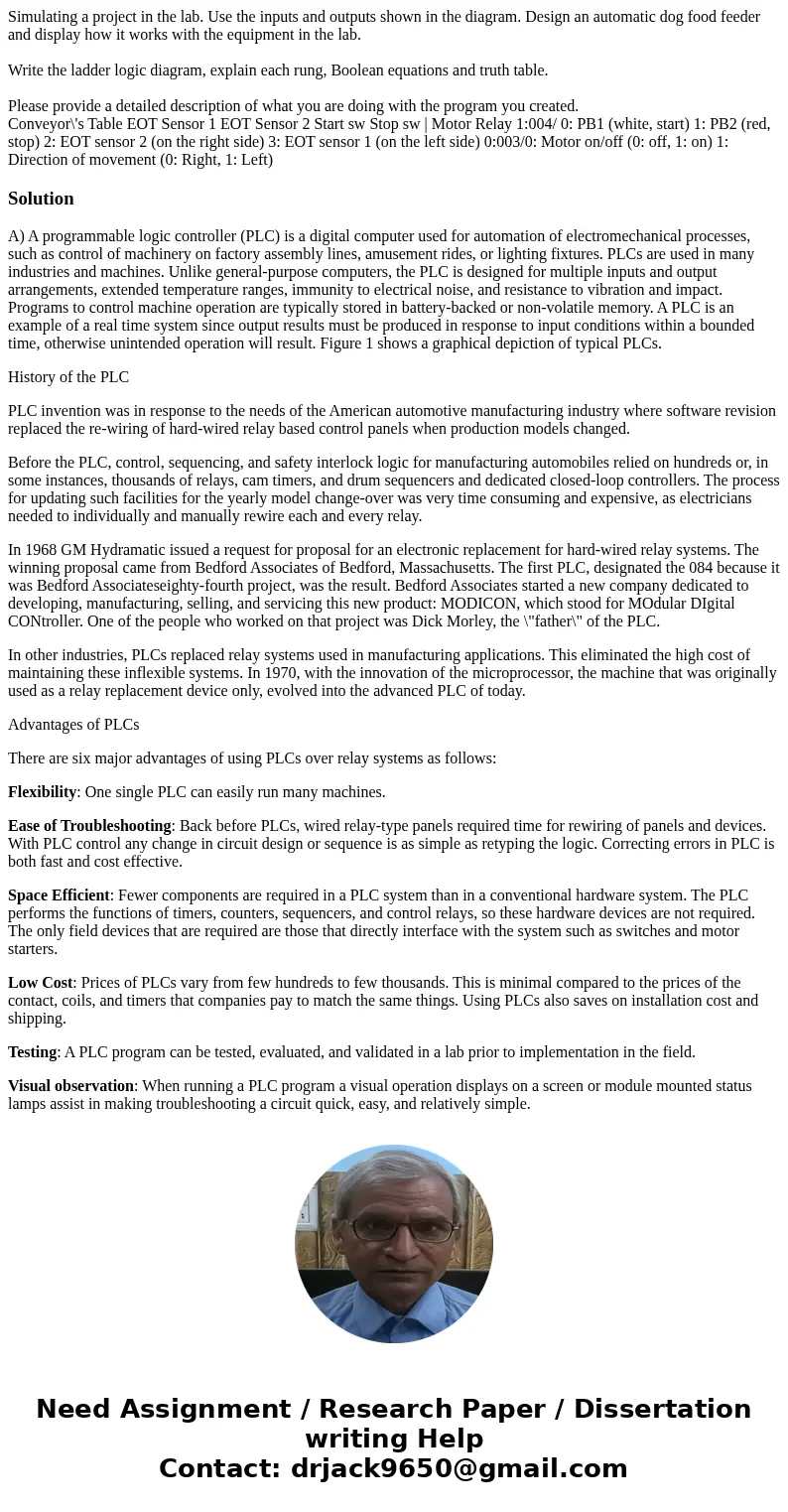 Simulating a project in the lab. Use the inputs and outputs shown in the diagram. Design an automatic dog food feeder and display how it works with the equipment in the lab.

Write the ladder logic diagram, explain each rung, Boolean equations and truth table.

Please provide a detailed description of what you are doing with the program you created.
Conveyor\'s Table EOT Sensor 1 EOT Sensor 2 Start sw Stop sw | Motor Relay 1:004/ 0: PB1 (white, start) 1: PB2 (red, stop) 2: EOT sensor 2 (on the right side) 3: EOT sensor 1 (on the left side) 0:003/0: Motor on/off (0: off, 1: on) 1: Direction of movement (0: Right, 1: Left)

Solution

A) A programmable logic controller (PLC) is a digital computer used for automation of electromechanical processes, such as control of machinery on factory assembly lines, amusement rides, or lighting fixtures. PLCs are used in many industries and machines. Unlike general-purpose computers, the PLC is designed for multiple inputs and output arrangements, extended temperature ranges, immunity to electrical noise, and resistance to vibration and impact. Programs to control machine operation are typically stored in battery-backed or non-volatile memory. A PLC is an example of a real time system since output results must be produced in response to input conditions within a bounded time, otherwise unintended operation will result. Figure 1 shows a graphical depiction of typical PLCs.

History of the PLC

PLC invention was in response to the needs of the American automotive manufacturing industry where software revision replaced the re-wiring of hard-wired relay based control panels when production models changed.

Before the PLC, control, sequencing, and safety interlock logic for manufacturing automobiles relied on hundreds or, in some instances, thousands of relays, cam timers, and drum sequencers and dedicated closed-loop controllers. The process for updating such facilities for the yearly model change-over was very time consuming and expensive, as electricians needed to individually and manually rewire each and every relay.

In 1968 GM Hydramatic issued a request for proposal for an electronic replacement for hard-wired relay systems. The winning proposal came from Bedford Associates of Bedford, Massachusetts. The first PLC, designated the 084 because it was Bedford Associateseighty-fourth project, was the result. Bedford Associates started a new company dedicated to developing, manufacturing, selling, and servicing this new product: MODICON, which stood for MOdular DIgital CONtroller. One of the people who worked on that project was Dick Morley, the \"father\" of the PLC.

In other industries, PLCs replaced relay systems used in manufacturing applications. This eliminated the high cost of maintaining these inflexible systems. In 1970, with the innovation of the microprocessor, the machine that was originally used as a relay replacement device only, evolved into the advanced PLC of today.

Advantages of PLCs

There are six major advantages of using PLCs over relay systems as follows:

Flexibility: One single PLC can easily run many machines.

Ease of Troubleshooting: Back before PLCs, wired relay-type panels required time for rewiring of panels and devices. With PLC control any change in circuit design or sequence is as simple as retyping the logic. Correcting errors in PLC is both fast and cost effective.

Space Efficient: Fewer components are required in a PLC system than in a conventional hardware system. The PLC performs the functions of timers, counters, sequencers, and control relays, so these hardware devices are not required. The only field devices that are required are those that directly interface with the system such as switches and motor starters.

Low Cost: Prices of PLCs vary from few hundreds to few thousands. This is minimal compared to the prices of the contact, coils, and timers that companies pay to match the same things. Using PLCs also saves on installation cost and shipping.

Testing: A PLC program can be tested, evaluated, and validated in a lab prior to implementation in the field.

Visual observation: When running a PLC program a visual operation displays on a screen or module mounted status lamps assist in making troubleshooting a circuit quick, easy, and relatively simple.

Need Assignment / Research Paper / Dissertation writing Help
Contact: drjack9650@gmail.com